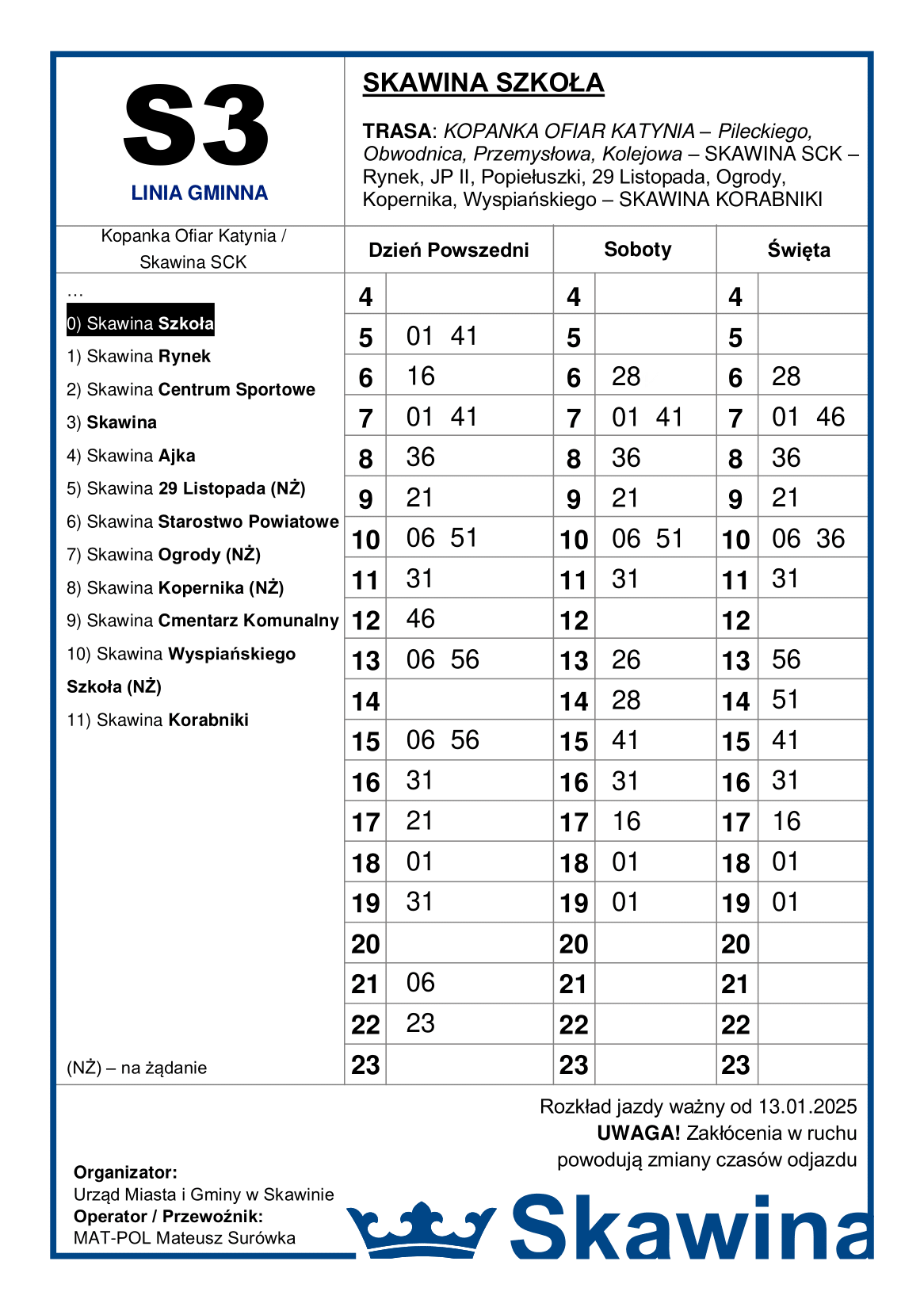 S3
LINIA GMINNA

SKAWINA SZKOŁA

TRASA: KOPANKA OFIAR KATYNIA – Pileckiego, Obwodnica, Przemysłowa, Kolejowa – SKAWINA SCK – Rynek, JP II, Popiełuszki, 29 Listopada, Ogrody, Kopernika, Wyspiańskiego – SKAWINA KORABNIKI

Kopanka Ofiar Katynia / Skawina SCK

…
0) Skawina Szkoła
1) Skawina Rynek
2) Skawina Centrum Sportowe
3) Skawina
4) Skawina Ajka
5) Skawina 29 Listopada (NŻ)
6) Skawina Starostwo Powiatowe
7) Skawina Ogrody (NŻ)
8) Skawina Kopernika (NŻ)
9) Skawina Cmentarz Komunalny
10) Skawina Wyspiańskiego Szkoła (NŻ)
11) Skawina Korabniki

(NŻ) – na żądanie

| Dzień Powszedni | | Soboty | | Święta | |
|---|---|---|---|---|---|
| 4 | | 4 | | 4 | |
| 5 | 01 41 | 5 | | 5 | |
| 6 | 16 | 6 | 28 | 6 | 28 |
| 7 | 01 41 | 7 | 01 41 | 7 | 01 46 |
| 8 | 36 | 8 | 36 | 8 | 36 |
| 9 | 21 | 9 | 21 | 9 | 21 |
| 10 | 06 51 | 10 | 06 51 | 10 | 06 36 |
| 11 | 31 | 11 | 31 | 11 | 31 |
| 12 | 46 | 12 | | 12 | |
| 13 | 06 56 | 13 | 26 | 13 | 56 |
| 14 | | 14 | 28 | 14 | 51 |
| 15 | 06 56 | 15 | 41 | 15 | 41 |
| 16 | 31 | 16 | 31 | 16 | 31 |
| 17 | 21 | 17 | 16 | 17 | 16 |
| 18 | 01 | 18 | 01 | 18 | 01 |
| 19 | 31 | 19 | 01 | 19 | 01 |
| 20 | | 20 | | 20 | |
| 21 | 06 | 21 | | 21 | |
| 22 | 23 | 22 | | 22 | |
| 23 | | 23 | | 23 | |

Rozkład jazdy ważny od 13.01.2025
UWAGA! Zakłócenia w ruchu powodują zmiany czasów odjazdu

Organizator:
Urząd Miasta i Gminy w Skawinie
Operator / Przewoźnik:
MAT-POL Mateusz Surówka

Skawina